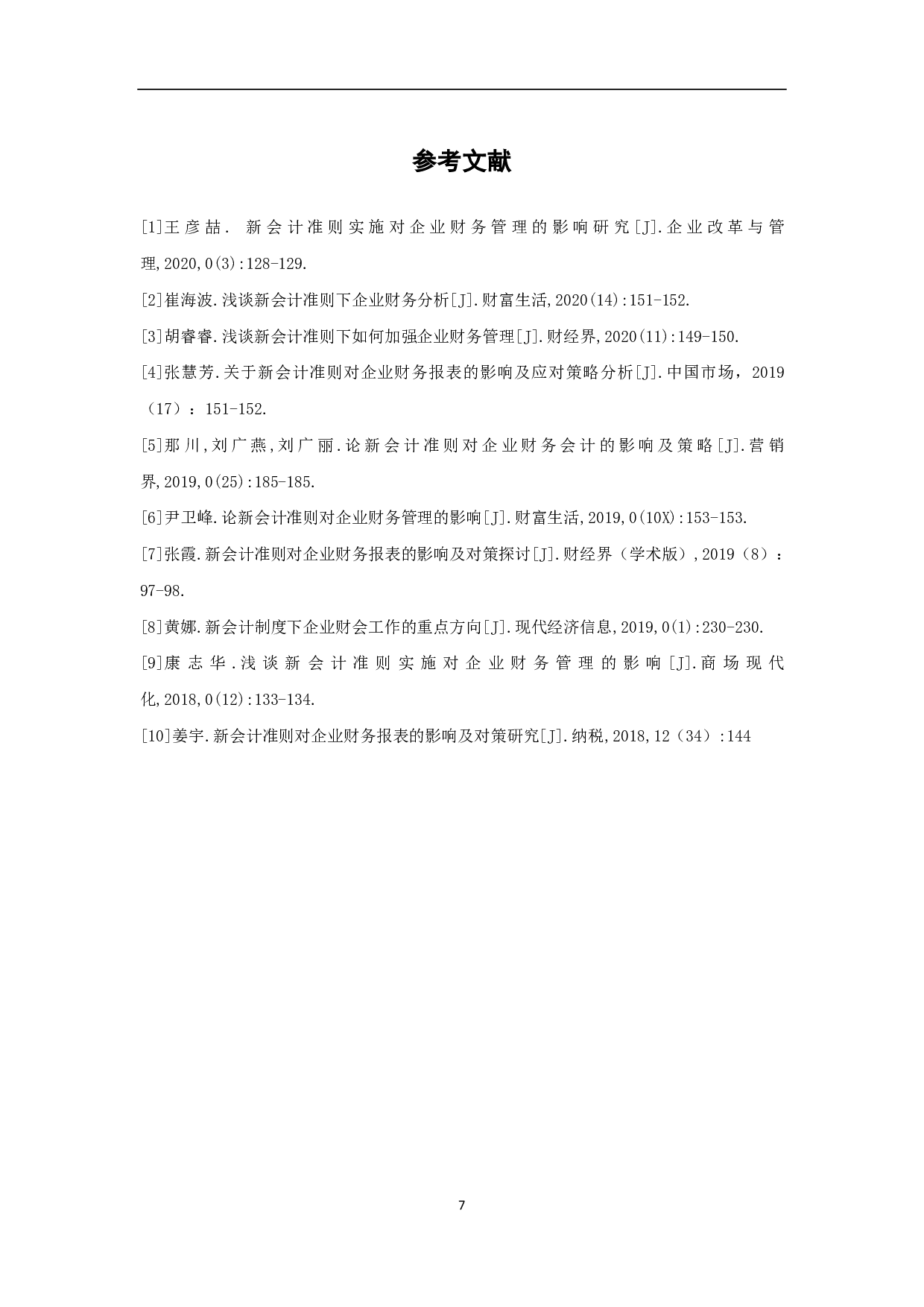 参考文献

[1]王彦喆. 新会计准则实施对企业财务管理的影响研究[J].企业改革与管理,2020,0(3):128-129.

[2]崔海波.浅谈新会计准则下企业财务分析[J].财富生活,2020(14):151-152.

[3]胡睿睿.浅谈新会计准则下如何加强企业财务管理[J].财经界,2020(11):149-150.

[4]张慧芳.关于新会计准则对企业财务报表的影响及应对策略分析[J].中国市场，2019（17）：151-152.

[5]那川,刘广燕,刘广丽.论新会计准则对企业财务会计的影响及策略[J].营销界,2019,0(25):185-185.

[6]尹卫峰.论新会计准则对企业财务管理的影响[J].财富生活,2019,0(10X):153-153.

[7]张霞.新会计准则对企业财务报表的影响及对策探讨[J].财经界（学术版）,2019（8）：97-98.

[8]黄娜.新会计制度下企业财会工作的重点方向[J].现代经济信息,2019,0(1):230-230.

[9]康志华.浅谈新会计准则实施对企业财务管理的影响[J].商场现代化,2018,0(12):133-134.

[10]姜宇.新会计准则对企业财务报表的影响及对策研究[J].纳税,2018,12（34）:144

7